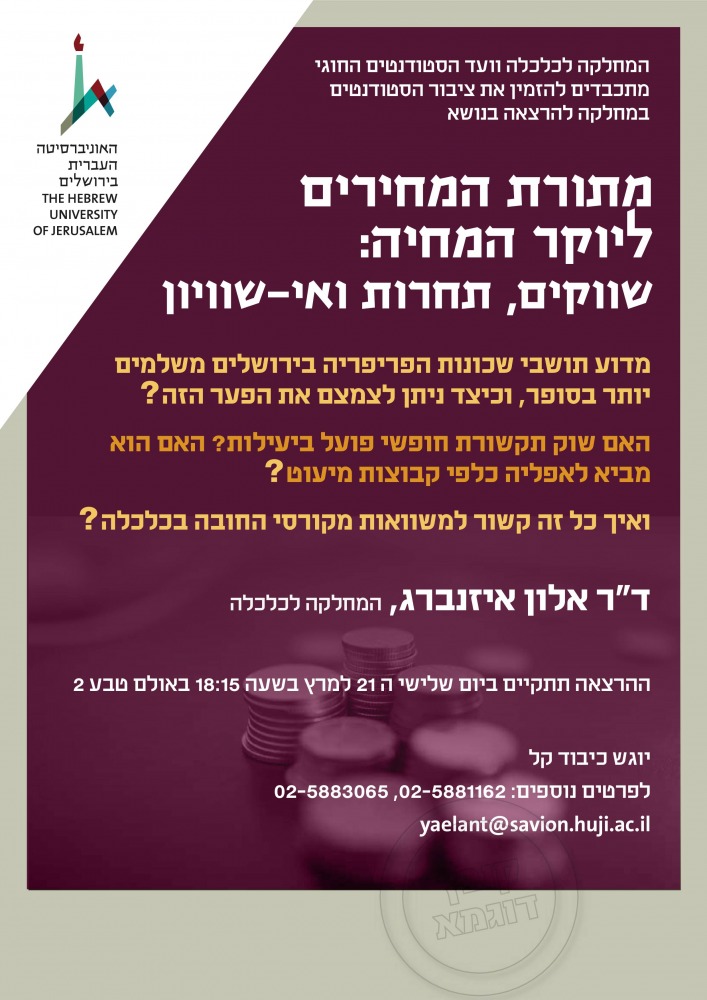 האוניברסיטה העברית בירושלים
THE HEBREW UNIVERSITY OF JERUSALEM

המחלקה לכלכלה וועד הסטודנטים החוגי מתכבדים להזמין את ציבור הסטודנטים במחלקה להרצאה בנושא

מתורת המחירים ליוקר המחיה: שווקים, תחרות ואי-שוויון

מדוע תושבי שכונות הפריפריה בירושלים משלמים יותר בסופר, וכיצד ניתן לצמצם את הפער הזה?

האם שוק תקשורת חופשי פועל ביעילות? האם הוא מביא לאפליה כלפי קבוצות מיעוט?

ואיך כל זה קשור למשוואות מקורסי החובה בכלכלה?

ד"ר אלון איזנברג, המחלקה לכלכלה

ההרצאה תתקיים ביום שלישי ה 21 למרץ בשעה 18:15 באולם טבע 2

יוגש כיבוד קל

לפרטים נוספים: 02-5881162, 02-5883065

yaelant@savion.huji.ac.il

דוגמא